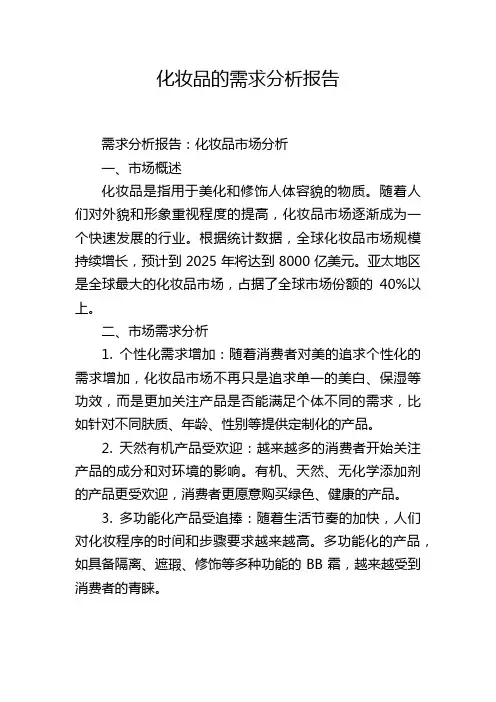 化妆品的需求分析报告

需求分析报告：化妆品市场分析

一、市场概述

化妆品是指用于美化和修饰人体容貌的物质。随着人们对外貌和形象重视程度的提高，化妆品市场逐渐成为一个快速发展的行业。根据统计数据，全球化妆品市场规模持续增长，预计到 2025 年将达到 8000 亿美元。亚太地区是全球最大的化妆品市场，占据了全球市场份额的 40%以上。

二、市场需求分析

1. 个性化需求增加：随着消费者对美的追求个性化的需求增加，化妆品市场不再只是追求单一的美白、保湿等功效，而是更加关注产品是否能满足个体不同的需求，比如针对不同肤质、年龄、性别等提供定制化的产品。

2. 天然有机产品受欢迎：越来越多的消费者开始关注产品的成分和对环境的影响。有机、天然、无化学添加剂的产品更受欢迎，消费者更愿意购买绿色、健康的产品。

3. 多功能化产品受追捧：随着生活节奏的加快，人们对化妆程序的时间和步骤要求越来越高。多功能化的产品，如具备隔离、遮瑕、修饰等多种功能的 BB 霜，越来越受到消费者的青睐。